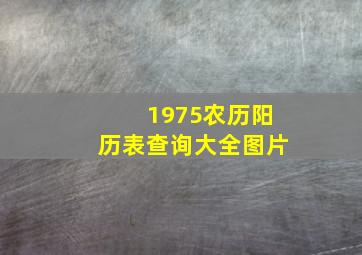 1975农历阳历表查询大全图片